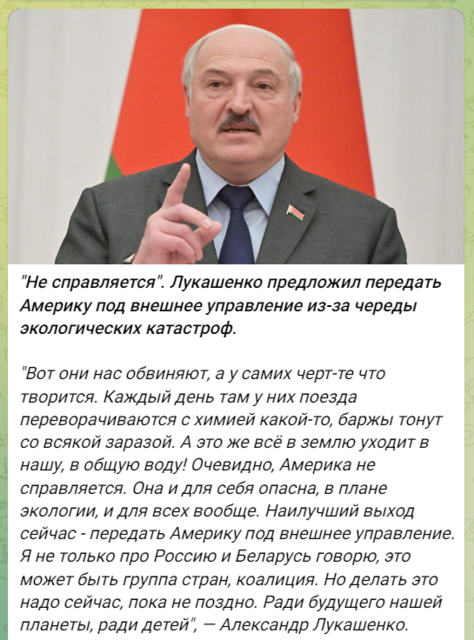 "Не справляется". Лукашенко предложил передать Америку под внешнее управление из-за череды экологических катастроф.

"Вот они нас обвиняют, а у самих черт-те что творится. Каждый день там у них поезда переворачиваются с химией какой-то, баржы тонут со всякой заразой. А это же всё в землю уходит в нашу, в общую воду! Очевидно, Америка не справляется. Она и для себя опасна, в плане экологии, и для всех вообще. Наилучший выход сейчас - передать Америку под внешнее управление. Я не только про Россию и Беларусь говорю, это может быть группа стран, коалиция. Но делать это надо сейчас, пока не поздно. Ради будущего нашей планеты, ради детей", — Александр Лукашенко.